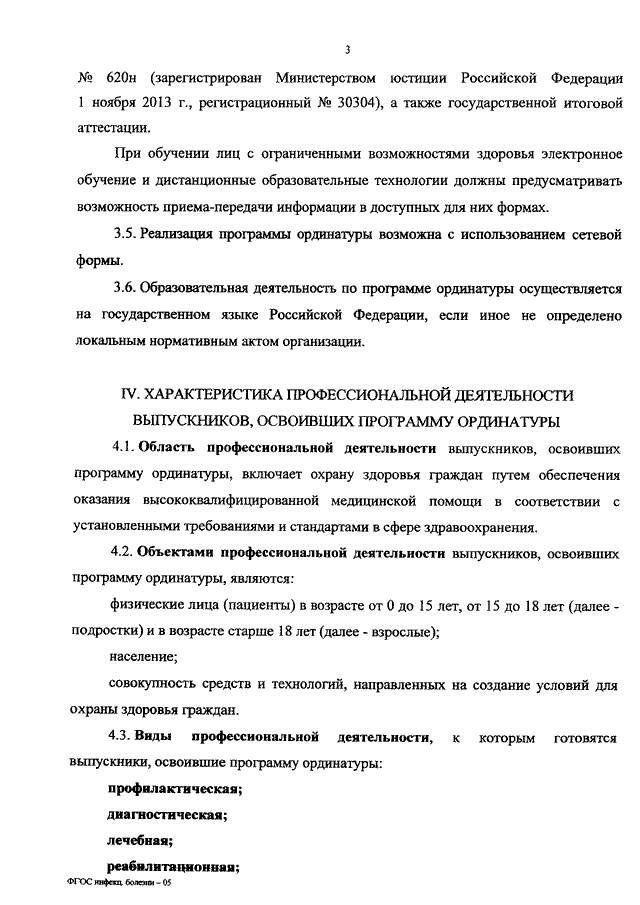 3

№ 620н (зарегистрирован Министерством юстиции Российской Федерации 1 ноября 2013 г., регистрационный № 30304), а также государственной итоговой аттестации.

При обучении лиц с ограниченными возможностями здоровья электронное обучение и дистанционные образовательные технологии должны предусматривать возможность приема-передачи информации в доступных для них формах.

3.5. Реализация программы ординатуры возможна с использованием сетевой формы.

3.6. Образовательная деятельность по программе ординатуры осуществляется на государственном языке Российской Федерации, если иное не определено локальным нормативным актом организации.

IV. ХАРАКТЕРИСТИКА ПРОФЕССИОНАЛЬНОЙ ДЕЯТЕЛЬНОСТИ ВЫПУСКНИКОВ, ОСВОИВШИХ ПРОГРАММУ ОРДИНАТУРЫ

4.1. Область профессиональной деятельности выпускников, освоивших программу ординатуры, включает охрану здоровья граждан путем обеспечения оказания высококвалифицированной медицинской помощи в соответствии с установленными требованиями и стандартами в сфере здравоохранения.

4.2. Объектами профессиональной деятельности выпускников, освоивших программу ординатуры, являются:

физические лица (пациенты) в возрасте от 0 до 15 лет, от 15 до 18 лет (далее - подростки) и в возрасте старше 18 лет (далее - взрослые);

население;

совокупность средств и технологий, направленных на создание условий для охраны здоровья граждан.

4.3. Виды профессиональной деятельности, к которым готовятся выпускники, освоившие программу ординатуры:

профилактическая;

диагностическая;

лечебная;

реабилитационная;

ФГОС инфекц. болезни – 05